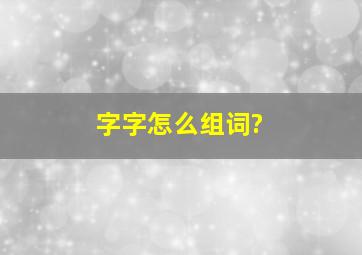 字字怎么组词?